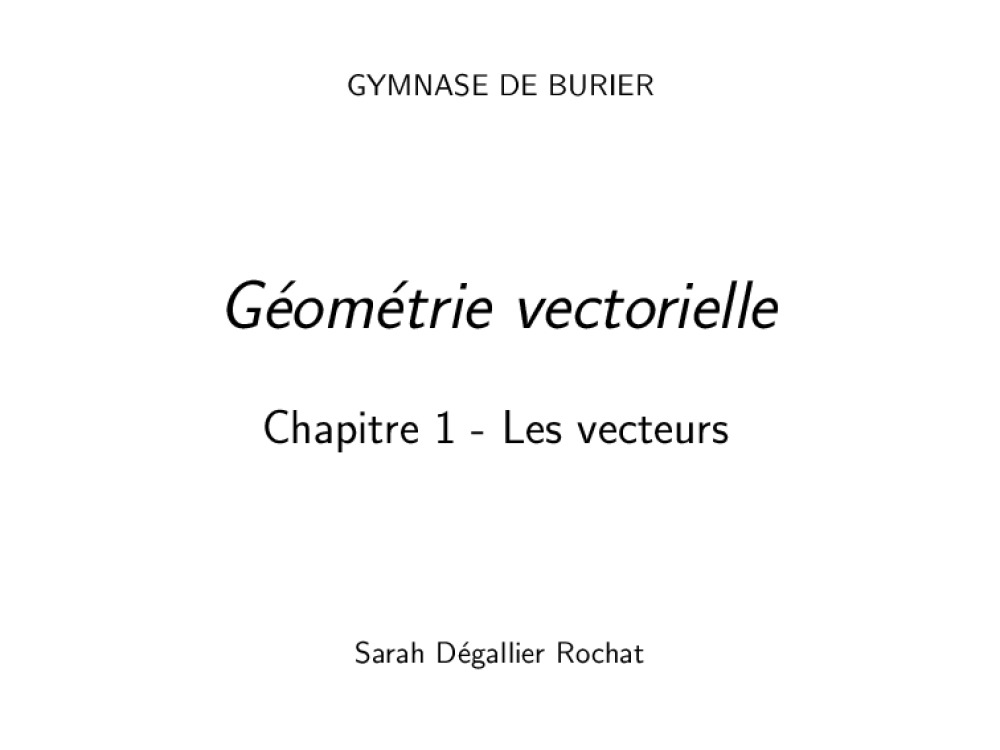 GYMNASE DE BURIER

Géométrie vectorielle

Chapitre 1 - Les vecteurs

Sarah Dégallier Rochat